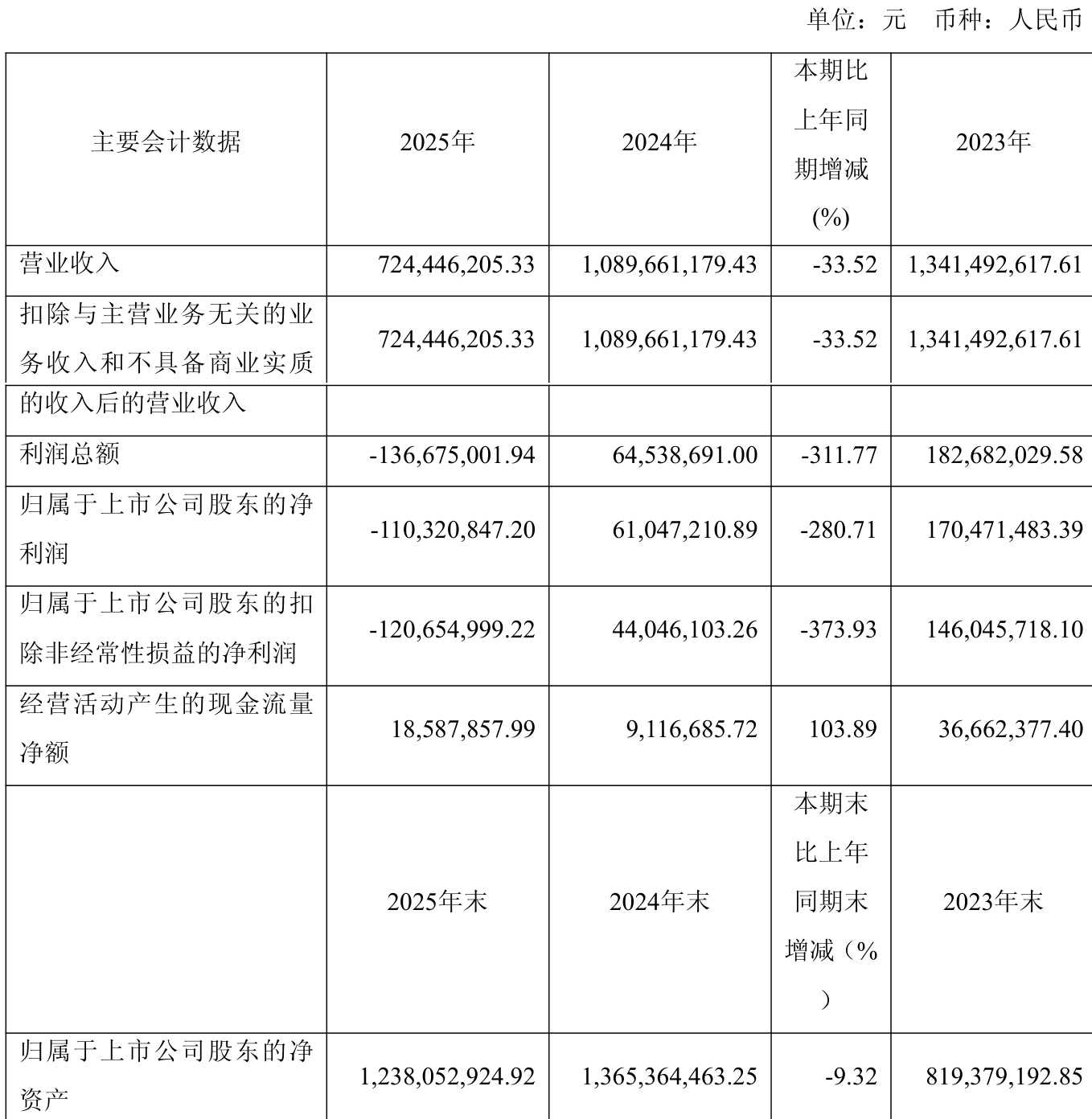 单位：元 币种：人民币

| 主要会计数据 | 2025年 | 2024年 | 本期比上年同期增减(%) | 2023年 |
|---|---|---|---|---|
| 营业收入 | 724,446,205.33 | 1,089,661,179.43 | -33.52 | 1,341,492,617.61 |
| 扣除与主营业务无关的业务收入和不具备商业实质的收入后的营业收入 | 724,446,205.33 | 1,089,661,179.43 | -33.52 | 1,341,492,617.61 |
| 利润总额 | -136,675,001.94 | 64,538,691.00 | -311.77 | 182,682,029.58 |
| 归属于上市公司股东的净利润 | -110,320,847.20 | 61,047,210.89 | -280.71 | 170,471,483.39 |
| 归属于上市公司股东的扣除非经常性损益的净利润 | -120,654,999.22 | 44,046,103.26 | -373.93 | 146,045,718.10 |
| 经营活动产生的现金流量净额 | 18,587,857.99 | 9,116,685.72 | 103.89 | 36,662,377.40 |
|  | 2025年末 | 2024年末 | 本期末比上年同期末增减（%） | 2023年末 |
| 归属于上市公司股东的净资产 | 1,238,052,924.92 | 1,365,364,463.25 | -9.32 | 819,379,192.85 |